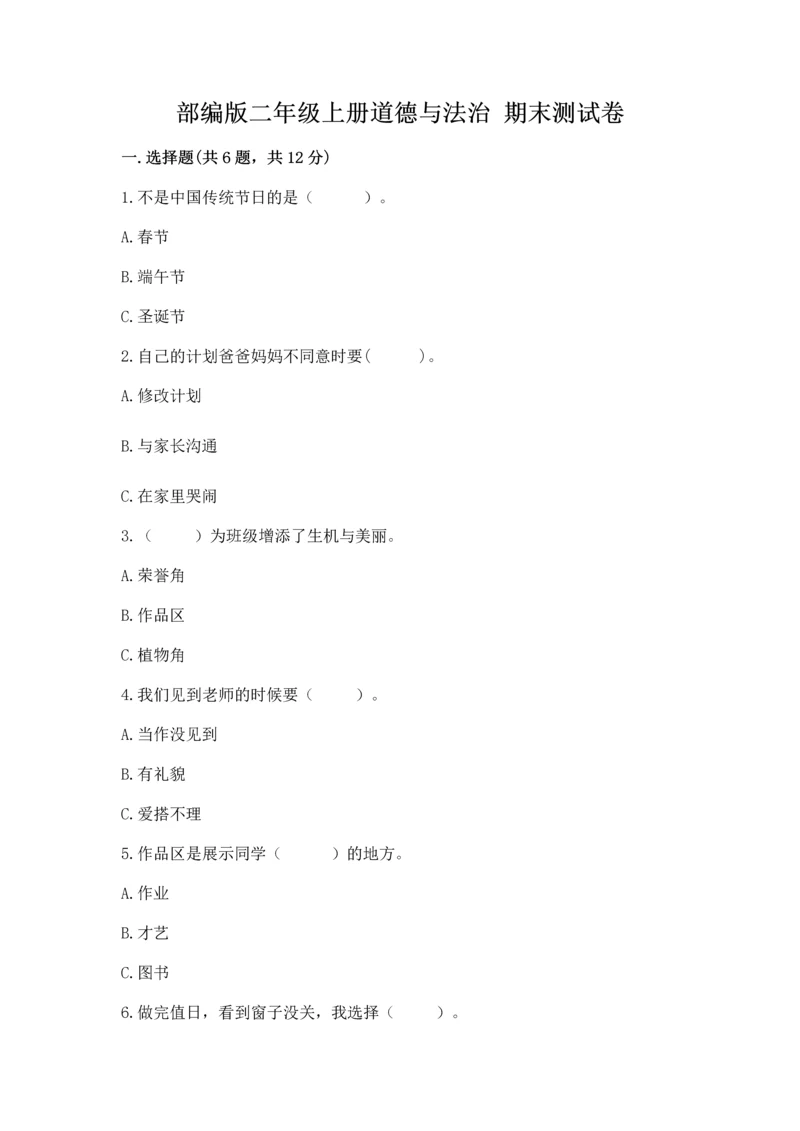 部编版二年级上册道德与法治 期末测试卷

一.选择题(共6题，共12分)

1.不是中国传统节日的是（　　）。

A.春节

B.端午节

C.圣诞节

2.自己的计划爸爸妈妈不同意时要(　　)。

A.修改计划

B.与家长沟通

C.在家里哭闹

3.（　　）为班级增添了生机与美丽。

A.荣誉角

B.作品区

C.植物角

4.我们见到老师的时候要（　　）。

A.当作没见到

B.有礼貌

C.爱搭不理

5.作品区是展示同学（　　）的地方。

A.作业

B.才艺

C.图书

6.做完值日，看到窗子没关，我选择（　　）。